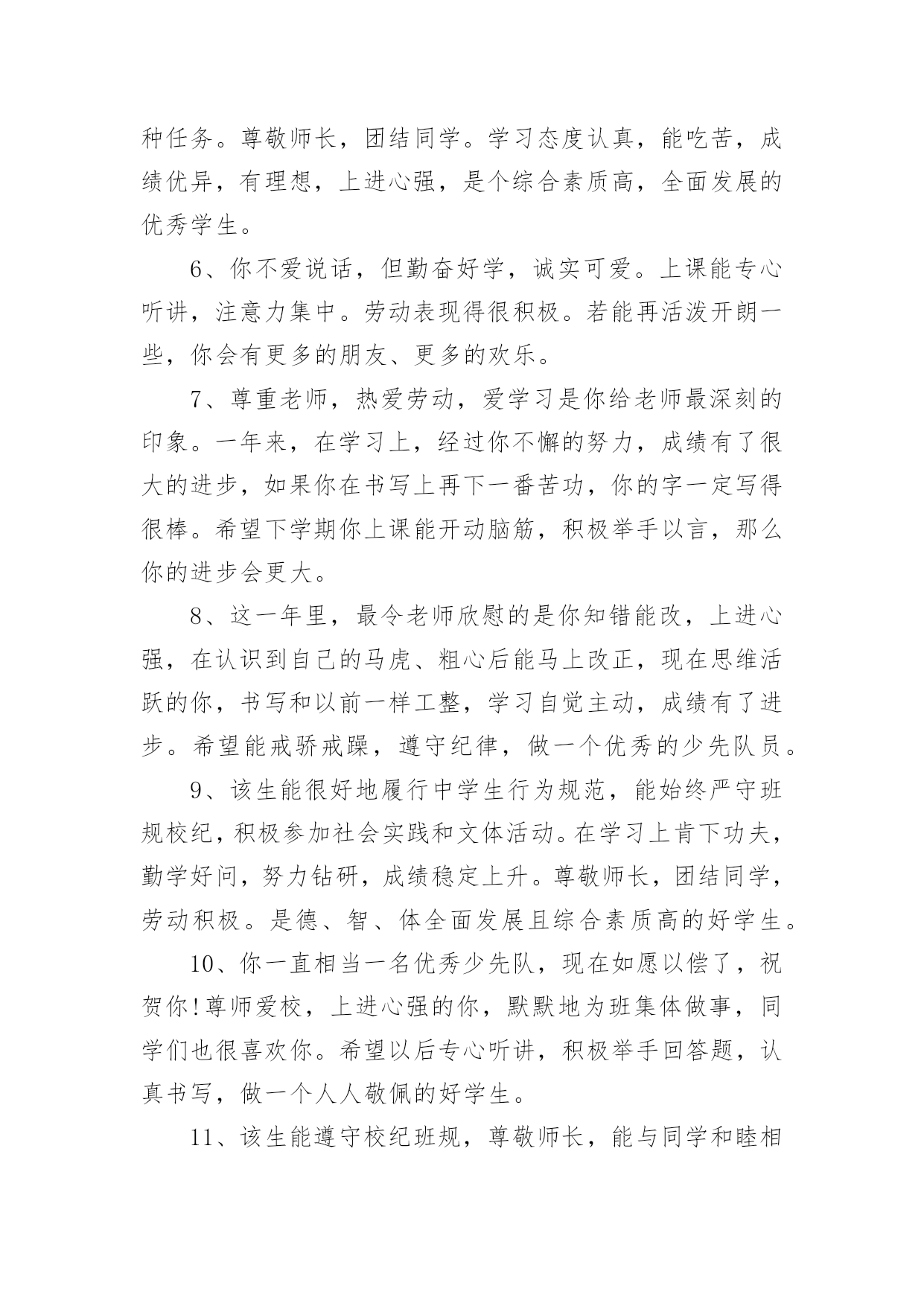 种任务。尊敬师长，团结同学。学习态度认真，能吃苦，成绩优异，有理想，上进心强，是个综合素质高，全面发展的优秀学生。

6、你不爱说话，但勤奋好学，诚实可爱。上课能专心听讲，注意力集中。劳动表现得很积极。若能再活泼开朗一些，你会有更多的朋友、更多的欢乐。

7、尊重老师，热爱劳动，爱学习是你给老师最深刻的印象。一年来，在学习上，经过你不懈的努力，成绩有了很大的进步，如果你在书写上再下一番苦功，你的字一定写得很棒。希望下学期你上课能开动脑筋，积极举手以言，那么你的进步会更大。

8、这一年里，最令老师欣慰的是你知错能改，上进心强，在认识到自己的马虎、粗心后能马上改正，现在思维活跃的你，书写和以前一样工整，学习自觉主动，成绩有了进步。希望能戒骄戒躁，遵守纪律，做一个优秀的少先队员。

9、该生能很好地履行中学生行为规范，能始终严守班规校纪，积极参加社会实践和文体活动。在学习上肯下功夫，勤学好问，努力钻研，成绩稳定上升。尊敬师长，团结同学，劳动积极。是德、智、体全面发展且综合素质高的好学生。

10、你一直相当一名优秀少先队，现在如愿以偿了，祝贺你!尊师爱校，上进心强的你，默默地为班集体做事，同学们也很喜欢你。希望以后专心听讲，积极举手回答题，认真书写，做一个人人敬佩的好学生。

11、该生能遵守校纪班规，尊敬师长，能与同学和睦相